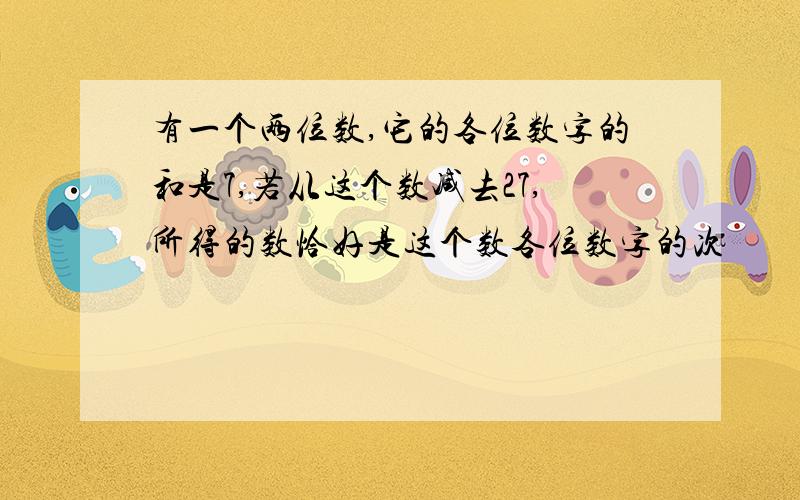 有一个两位数，它的各位数字的和是7，若从这个数减去27，所得的数恰好是这个数各位数字的次